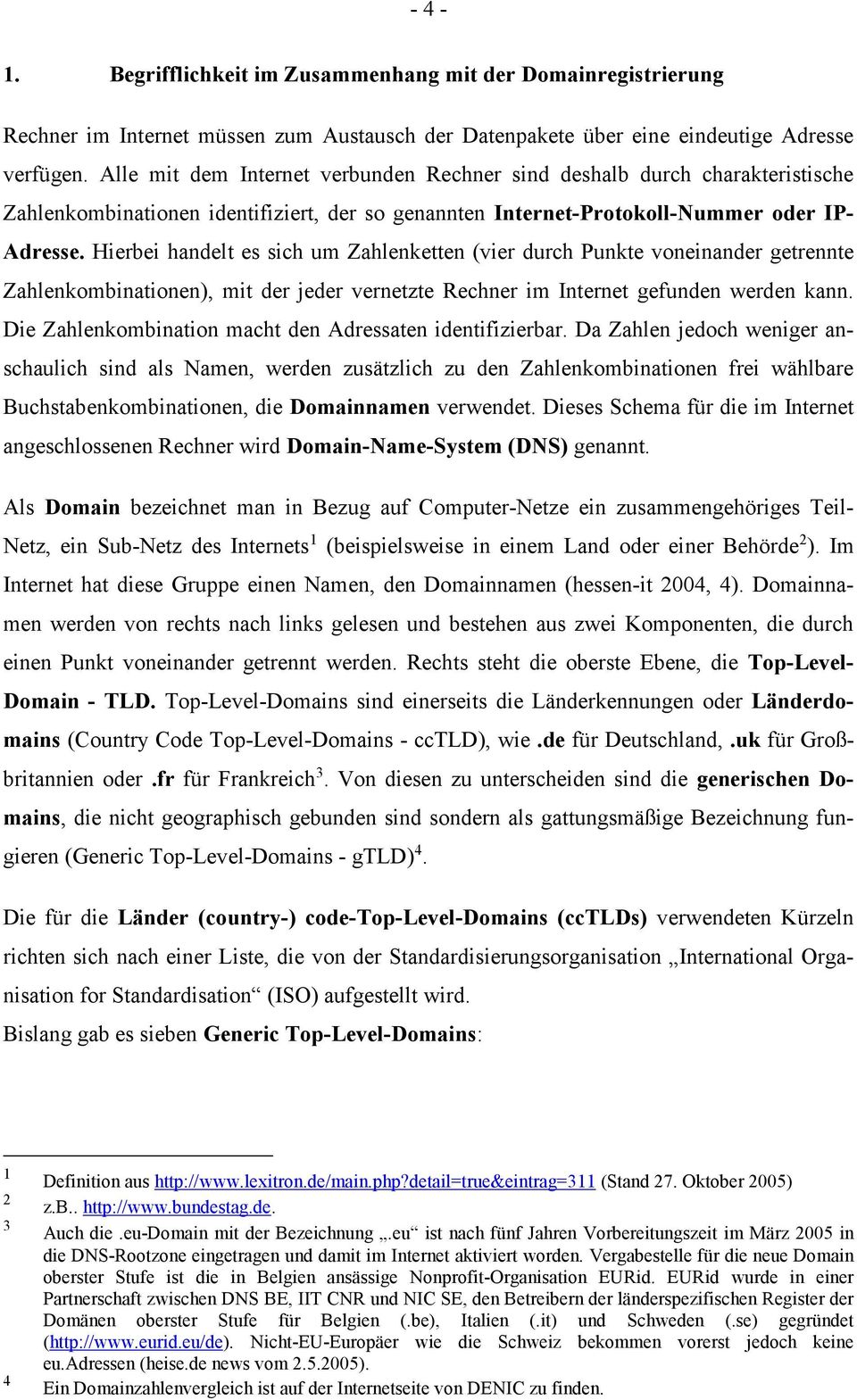 - 4 -

1. Begrifflichkeit im Zusammenhang mit der Domainregistrierung

Rechner im Internet müssen zum Austausch der Datenpakete über eine eindeutige Adresse verfügen. Alle mit dem Internet verbunden Rechner sind deshalb durch charakteristische Zahlenkombinationen identifiziert, der so genannten Internet-Protokoll-Nummer oder IP-Adresse. Hierbei handelt es sich um Zahlenketten (vier durch Punkte voneinander getrennte Zahlenkombinationen), mit der jeder vernetzte Rechner im Internet gefunden werden kann. Die Zahlenkombination macht den Adressaten identifizierbar. Da Zahlen jedoch weniger anschaulich sind als Namen, werden zusätzlich zu den Zahlenkombinationen frei wählbare Buchstabenkombinationen, die Domainnamen verwendet. Dieses Schema für die im Internet angeschlossenen Rechner wird Domain-Name-System (DNS) genannt.

Als Domain bezeichnet man in Bezug auf Computer-Netze ein zusammengehöriges Teil-Netz, ein Sub-Netz des Internets$^1$ (beispielsweise in einem Land oder einer Behörde$^2$). Im Internet hat diese Gruppe einen Namen, den Domainnamen (hessen-it 2004, 4). Domainnamen werden von rechts nach links gelesen und bestehen aus zwei Komponenten, die durch einen Punkt voneinander getrennt werden. Rechts steht die oberste Ebene, die Top-Level-Domain - TLD. Top-Level-Domains sind einerseits die Länderkennungen oder Länderdomains (Country Code Top-Level-Domains - ccTLD), wie .de für Deutschland, .uk für Großbritannien oder .fr für Frankreich$^3$. Von diesen zu unterscheiden sind die generischen Domains, die nicht geographisch gebunden sind sondern als gattungsmäßige Bezeichnung fungieren (Generic Top-Level-Domains - gTLD)$^4$.

Die für die Länder (country-) code-Top-Level-Domains (ccTLDs) verwendeten Kürzeln richten sich nach einer Liste, die von der Standardisierungsorganisation „International Organisation for Standardisation“ (ISO) aufgestellt wird.
Bislang gab es sieben Generic Top-Level-Domains:

1 Definition aus http://www.lexitron.de/main.php?detail=true&eintrag=311 (Stand 27. Oktober 2005)
2 z.B.. http://www.bundestag.de.
3 Auch die .eu-Domain mit der Bezeichnung „.eu“ ist nach fünf Jahren Vorbereitungszeit im März 2005 in die DNS-Rootzone eingetragen und damit im Internet aktiviert worden. Vergabestelle für die neue Domain oberster Stufe ist die in Belgien ansässige Nonprofit-Organisation EURid. EURid wurde in einer Partnerschaft zwischen DNS BE, IIT CNR und NIC SE, den Betreibern der länderspezifischen Register der Domänen oberster Stufe für Belgien (.be), Italien (.it) und Schweden (.se) gegründet (http://www.eurid.eu/de). Nicht-EU-Europäer wie die Schweiz bekommen vorerst jedoch keine eu.Adressen (heise.de news vom 2.5.2005).
4 Ein Domainzahlenvergleich ist auf der Internetseite von DENIC zu finden.